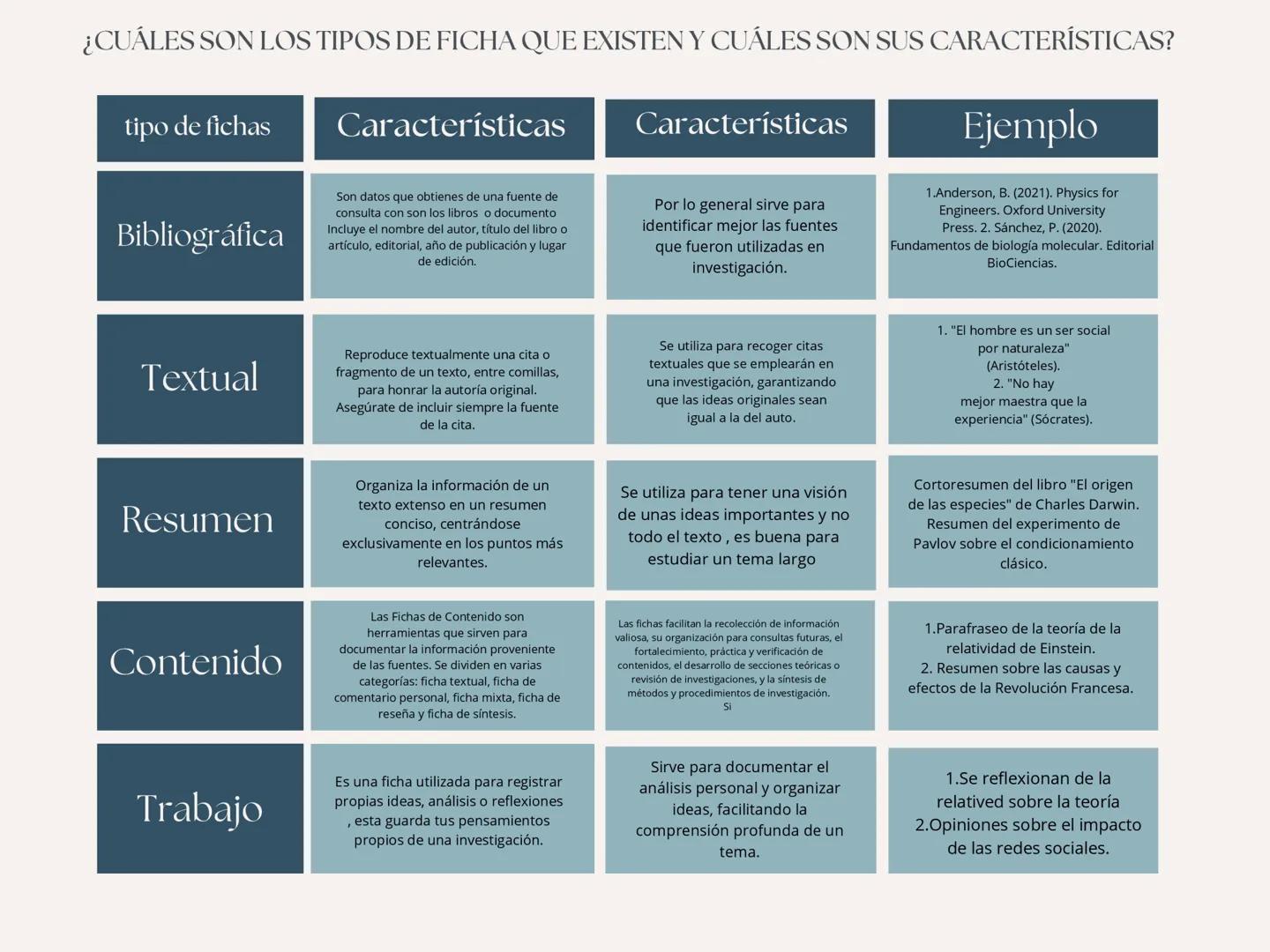 ¿CUÁLES SON LOS TIPOS DE FICHA QUE EXISTEN Y CUÁLES SON SUS CARACTERÍSTICAS?

| tipo de fichas | Características | Características | Ejemplo |
|---|---|---|---|
| Bibliográfica | Son datos que obtienes de una fuente de consulta con son los libros o documento Incluye el nombre del autor, título del libro o artículo, editorial, año de publicación y lugar de edición. | Por lo general sirve para identificar mejor las fuentes que fueron utilizadas en investigación. | 1.Anderson, B. (2021). Physics for Engineers. Oxford University Press. 2. Sánchez, P. (2020). Fundamentos de biología molecular. Editorial BioCiencias. |
| Textual | Reproduce textualmente una cita o fragmento de un texto, entre comillas, para honrar la autoría original. Asegúrate de incluir siempre la fuente de la cita. | Se utiliza para recoger citas textuales que se emplearán en una investigación, garantizando que las ideas originales sean igual a la del auto. | 1. "El hombre es un ser social por naturaleza" (Aristóteles). 2. "No hay mejor maestra que la experiencia" (Sócrates). |
| Resumen | Organiza la información de un texto extenso en un resumen conciso, centrándose exclusivamente en los puntos más relevantes. | Se utiliza para tener una visión de unas ideas importantes y no todo el texto , es buena para estudiar un tema largo | Cortoresumen del libro "El origen de las especies" de Charles Darwin. Resumen del experimento de Pavlov sobre el condicionamiento clásico. |
| Contenido | Las Fichas de Contenido son herramientas que sirven para documentar la información proveniente de las fuentes. Se dividen en varias categorías: ficha textual, ficha de comentario personal, ficha mixta, ficha de reseña y ficha de síntesis. | Las fichas facilitan la recolección de información valiosa, su organización para consultas futuras, el fortalecimiento, práctica y verificación de contenidos, el desarrollo de secciones teóricas o revisión de investigaciones, y la síntesis de métodos y procedimientos de investigación. Si | 1.Parafraseo de la teoría de la relatividad de Einstein. 2. Resumen sobre las causas y efectos de la Revolución Francesa. |
| Trabajo | Es una ficha utilizada para registrar propias ideas, análisis o reflexiones , esta guarda tus pensamientos propios de una investigación. | Sirve para documentar el análisis personal y organizar ideas, facilitando la comprensión profunda de un tema. | 1.Se reflexionan de la relatived sobre la teoría 2.Opiniones sobre el impacto de las redes sociales. |